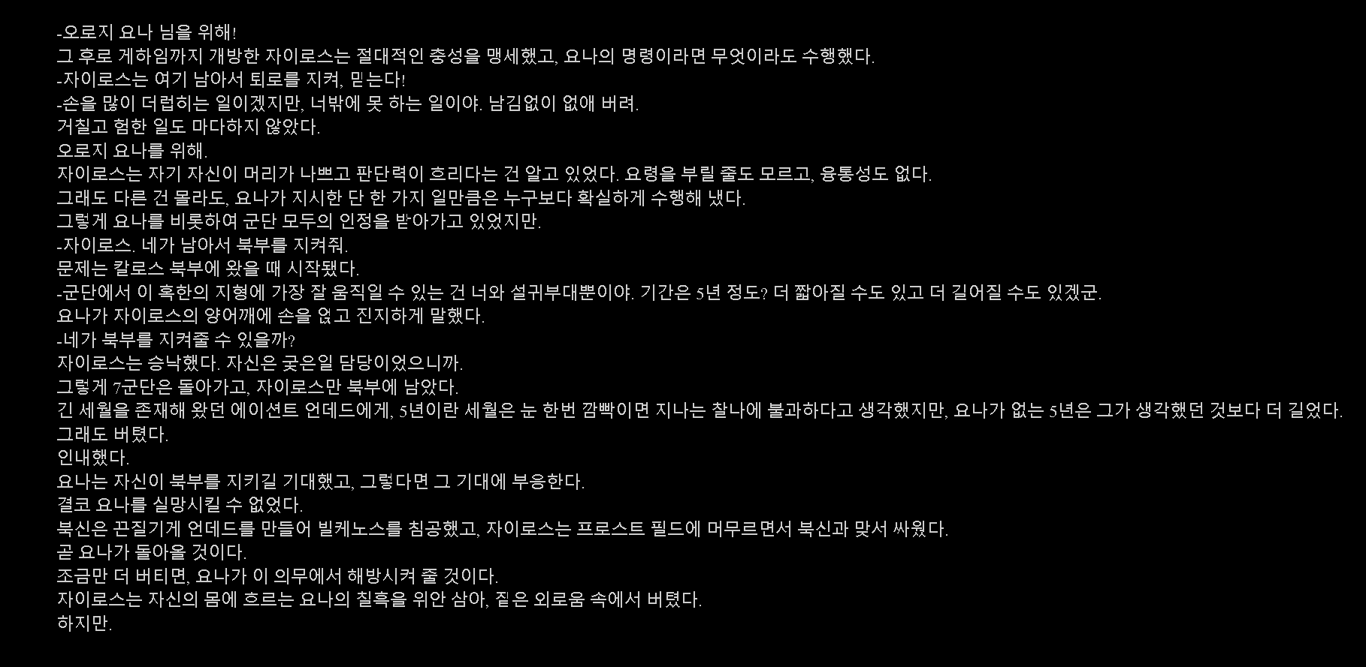 -오로지 요나 님을 위해!
그 후로 게하임까지 개방한 자이로스는 절대적인 충성을 맹세했고, 요나의 명령이라면 무엇이라도 수행했다.
-자이로스는 여기 남아서 퇴로를 지켜, 믿는다!
-손을 많이 더럽히는 일이겠지만, 너밖에 못 하는 일이야. 남김없이 없애 버려.
거칠고 험한 일도 마다하지 않았다.
오로지 요나를 위해.
자이로스는 자기 자신이 머리가 나쁘고 판단력이 흐리다는 건 알고 있었다. 요령을 부릴 줄도 모르고, 융통성도 없다.
그래도 다른 건 몰라도, 요나가 지시한 단 한 가지 일만큼은 누구보다 확실하게 수행해 냈다.
그렇게 요나를 비롯하여 군단 모두의 인정을 받아가고 있었지만.
-자이로스. 네가 남아서 북부를 지켜줘.
문제는 칼로스 북부에 왔을 때 시작됐다.
-군단에서 이 혹한의 지형에 가장 잘 움직일 수 있는 건 너와 설귀부대뿐이야. 기간은 5년 정도? 더 짧아질 수도 있고 더 길어질 수도 있겠군.
요나가 자이로스의 양어깨에 손을 얹고 진지하게 말했다.
-네가 북부를 지켜줄 수 있을까?
자이로스는 승낙했다. 자신은 궂은일 담당이었으니까.
그렇게 7군단은 돌아가고, 자이로스만 북부에 남았다.
긴 세월을 존재해 왔던 에이션트 언데드에게, 5년이란 세월은 눈 한번 깜빡이면 지나는 찰나에 불과하다고 생각했지만, 요나가 없는 5년은 그가 생각했던 것보다 더 길었다.
그래도 버텼다.
인내했다.
요나는 자신이 북부를 지키길 기대했고, 그렇다면 그 기대에 부응한다.
결코 요나를 실망시킬 수 없었다.
북신은 끈질기게 언데드를 만들어 빌케노스를 침공했고, 자이로스는 프로스트 필드에 머무르면서 북신과 맞서 싸웠다.
곧 요나가 돌아올 것이다.
조금만 더 버티면, 요나가 이 의무에서 해방시켜 줄 것이다.
자이로스는 자신의 몸에 흐르는 요나의 칠흑을 위안 삼아, 짙은 외로움 속에서 버텼다.
하지만.